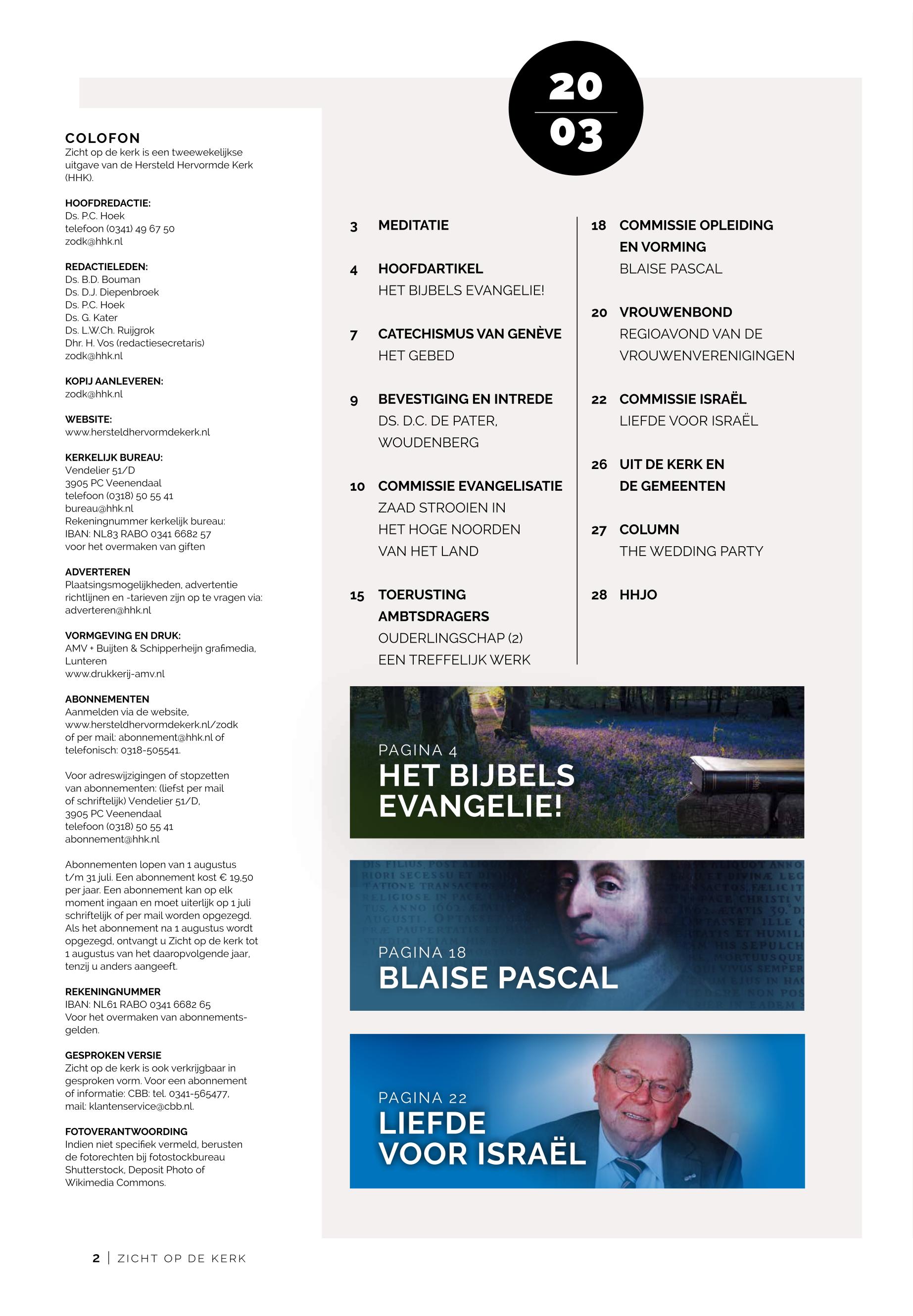 COLOFON
Zicht op de kerk is een tweewekelijkse uitgave van de Hersteld Hervormde Kerk (HHK).

HOOFDREDACTIE:
Ds. P.C. Hoek
telefoon (0341) 49 67 50
zodk@hhk.nl

REDACTIELEDEN:
Ds. B.D. Bouman
Ds. D.J. Diepenbroek
Ds. P.C. Hoek
Ds. G. Kater
Ds. L.W.Ch. Ruijgrok
Dhr. H. Vos (redactiesecretaris)
zodk@hhk.nl

KOPIJ AANLEVEREN:
zodk@hhk.nl

WEBSITE:
www.hersteldhervormdekerk.nl

KERKELIJK BUREAU:
Vendelier 51/D
3905 PC Veenendaal
telefoon (0318) 50 55 41
bureau@hhk.nl
Rekeningnummer kerkelijk bureau:
IBAN: NL83 RABO 0341 6682 57
voor het overmaken van giften

ADVERTEREN
Plaatsingsmogelijkheden, advertentie richtlijnen en -tarieven zijn op te vragen via: adverteren@hhk.nl

VORMGEVING EN DRUK:
AMV + Buijten & Schipperheijn grafimedia, Lunteren
www.drukkerij-amv.nl

ABONNEMENTEN
Aanmelden via de website, www.hersteldhervormdekerk.nl/zodk of per mail: abonnement@hhk.nl of telefonisch: 0318-505541.

Voor adreswijzigingen of stopzetten van abonnementen: (liefst per mail of schriftelijk) Vendelier 51/D, 3905 PC Veenendaal
telefoon (0318) 50 55 41
abonnement@hhk.nl

Abonnementen lopen van 1 augustus t/m 31 juli. Een abonnement kost € 19,50 per jaar. Een abonnement kan op elk moment ingaan en moet uiterlijk op 1 juli schriftelijk of per mail worden opgezegd. Als het abonnement na 1 augustus wordt opgezegd, ontvangt u Zicht op de kerk tot 1 augustus van het daaropvolgende jaar, tenzij u anders aangeeft.

REKENINGNUMMER
IBAN: NL61 RABO 0341 6682 65
Voor het overmaken van abonnementsgelden.

GESPROKEN VERSIE
Zicht op de kerk is ook verkrijgbaar in gesproken vorm. Voor een abonnement of informatie: CBB: tel. 0341-565477, mail: klantenservice@cbb.nl.

FOTOVERANTWOORDING
Indien niet specifiek vermeld, berusten de fotorechten bij fotostockbureau Shutterstock, Deposit Photo of Wikimedia Commons.

20
03

3 MEDITATIE

4 HOOFDARTIKEL
HET BIJBELS EVANGELIE!

7 CATECHISMUS VAN GENÈVE
HET GEBED

9 BEVESTIGING EN INTREDE
DS. D.C. DE PATER, WOUDENBERG

10 COMMISSIE EVANGELISATIE
ZAAD STROOIEN IN HET HOGE NOORDEN VAN HET LAND

15 TOERUSTING AMBTSDRAGERS
OUDERLINGSCHAP (2)
EEN TREFFELIJK WERK

18 COMMISSIE OPLEIDING EN VORMING
BLAISE PASCAL

20 VROUWENBOND
REGIOAVOND VAN DE VROUWENVERENIGINGEN

22 COMMISSIE ISRAËL
LIEFDE VOOR ISRAËL

26 UIT DE KERK EN DE GEMEENTEN

27 COLUMN
THE WEDDING PARTY

28 HHJO

PAGINA 4
HET BIJBELS EVANGELIE!

PAGINA 18
BLAISE PASCAL

PAGINA 22
LIEFDE VOOR ISRAËL

2 | ZICHT OP DE KERK